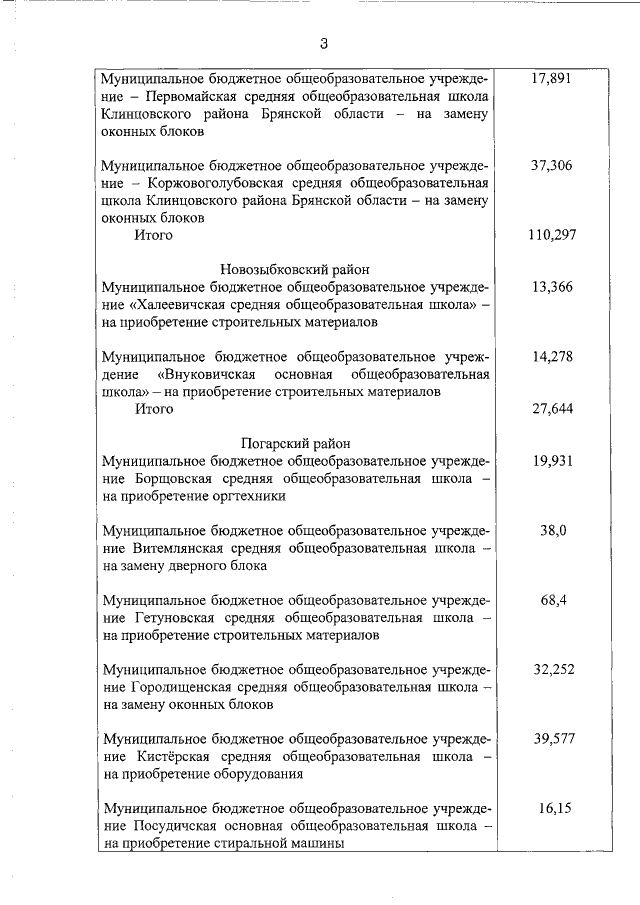 3

| | |
|---|---|
| Муниципальное бюджетное общеобразовательное учреждение – Первомайская средняя общеобразовательная школа Клинцовского района Брянской области – на замену оконных блоков | 17,891 |
| Муниципальное бюджетное общеобразовательное учреждение – Коржовоголубовская средняя общеобразовательная школа Клинцовского района Брянской области – на замену оконных блоков | 37,306 |
| Итого | 110,297 |
| Новозыбковский район | |
| Муниципальное бюджетное общеобразовательное учреждение «Халеевичская средняя общеобразовательная школа» – на приобретение строительных материалов | 13,366 |
| Муниципальное бюджетное общеобразовательное учреждение «Внуковичская основная общеобразовательная школа» – на приобретение строительных материалов | 14,278 |
| Итого | 27,644 |
| Погарский район | |
| Муниципальное бюджетное общеобразовательное учреждение Борщовская средняя общеобразовательная школа – на приобретение оргтехники | 19,931 |
| Муниципальное бюджетное общеобразовательное учреждение Витемлянская средняя общеобразовательная школа – на замену дверного блока | 38,0 |
| Муниципальное бюджетное общеобразовательное учреждение Гетуновская средняя общеобразовательная школа – на приобретение строительных материалов | 68,4 |
| Муниципальное бюджетное общеобразовательное учреждение Городищенская средняя общеобразовательная школа – на замену оконных блоков | 32,252 |
| Муниципальное бюджетное общеобразовательное учреждение Кистёрская средняя общеобразовательная школа – на приобретение оборудования | 39,577 |
| Муниципальное бюджетное общеобразовательное учреждение Посудичская основная общеобразовательная школа – на приобретение стиральной машины | 16,15 |